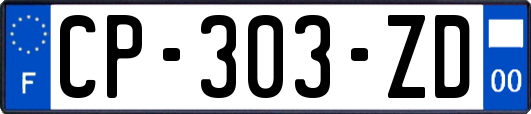 F
CP-303-ZD
00